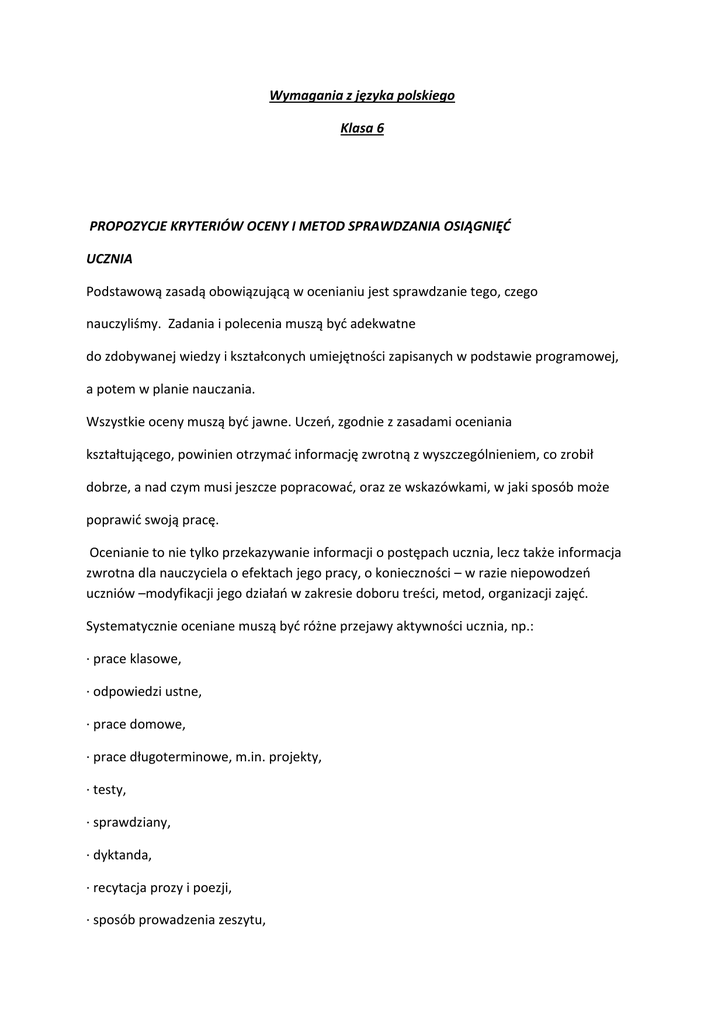 Wymagania z języka polskiego

Klasa 6

PROPOZYCJE KRYTERIÓW OCENY I METOD SPRAWDZANIA OSIĄGNIĘĆ

UCZNIA

Podstawową zasadą obowiązującą w ocenianiu jest sprawdzanie tego, czego nauczyliśmy. Zadania i polecenia muszą być adekwatne do zdobywanej wiedzy i kształconych umiejętności zapisanych w podstawie programowej, a potem w planie nauczania.

Wszystkie oceny muszą być jawne. Uczeń, zgodnie z zasadami oceniania kształtującego, powinien otrzymać informację zwrotną z wyszczególnieniem, co zrobił dobrze, a nad czym musi jeszcze popracować, oraz ze wskazówkami, w jaki sposób może poprawić swoją pracę.

Ocenianie to nie tylko przekazywanie informacji o postępach ucznia, lecz także informacja zwrotna dla nauczyciela o efektach jego pracy, o konieczności – w razie niepowodzeń uczniów –modyfikacji jego działań w zakresie doboru treści, metod, organizacji zajęć.

Systematycznie oceniane muszą być różne przejawy aktywności ucznia, np.:

· prace klasowe,

· odpowiedzi ustne,

· prace domowe,

· prace długoterminowe, m.in. projekty,

· testy,

· sprawdziany,

· dyktanda,

· recytacja prozy i poezji,

· sposób prowadzenia zeszytu,